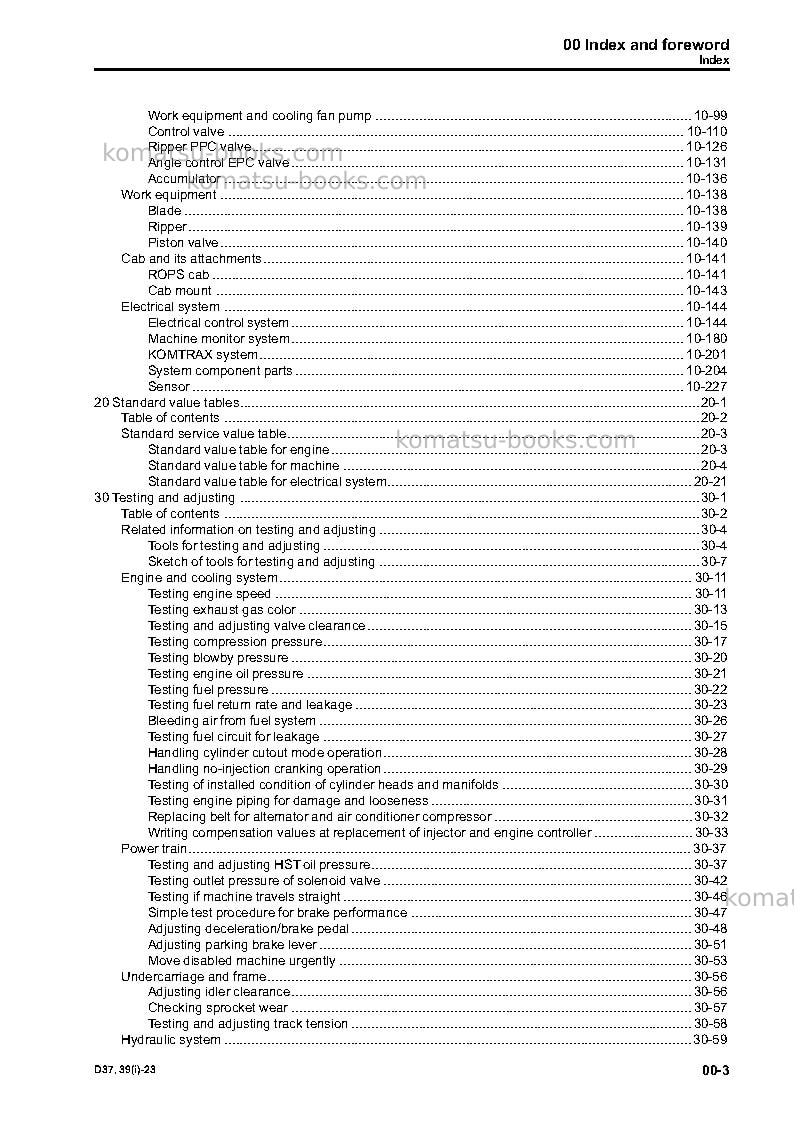 00 Index and foreword
Index

Work equipment and cooling fan pump 10-99
Control valve 10-110
Ripper PPC valve 10-126
Angle control EPC valve 10-131
Accumulator 10-136
Work equipment 10-138
Blade 10-138
Ripper 10-139
Piston valve 10-140
Cab and its attachments 10-141
ROPS cab 10-141
Cab mount 10-143
Electrical system 10-144
Electrical control system 10-144
Machine monitor system 10-180
KOMTRAX system 10-201
System component parts 10-204
Sensor 10-227
20 Standard value tables 20-1
Table of contents 20-2
Standard service value table 20-3
Standard value table for engine 20-3
Standard value table for machine 20-4
Standard value table for electrical system 20-21
30 Testing and adjusting 30-1
Table of contents 30-2
Related information on testing and adjusting 30-4
Tools for testing and adjusting 30-4
Sketch of tools for testing and adjusting 30-7
Engine and cooling system 30-11
Testing engine speed 30-11
Testing exhaust gas color 30-13
Testing and adjusting valve clearance 30-15
Testing compression pressure 30-17
Testing blowby pressure 30-20
Testing engine oil pressure 30-21
Testing fuel pressure 30-22
Testing fuel return rate and leakage 30-23
Bleeding air from fuel system 30-26
Testing fuel circuit for leakage 30-27
Handling cylinder cutout mode operation 30-28
Handling no-injection cranking operation 30-29
Testing of installed condition of cylinder heads and manifolds 30-30
Testing engine piping for damage and looseness 30-31
Replacing belt for alternator and air conditioner compressor 30-32
Writing compensation values at replacement of injector and engine controller 30-33
Power train 30-37
Testing and adjusting HST oil pressure 30-37
Testing outlet pressure of solenoid valve 30-42
Testing if machine travels straight 30-46
Simple test procedure for brake performance 30-47
Adjusting deceleration/brake pedal 30-48
Adjusting parking brake lever 30-51
Move disabled machine urgently 30-53
Undercarriage and frame 30-56
Adjusting idler clearance 30-56
Checking sprocket wear 30-57
Testing and adjusting track tension 30-58
Hydraulic system 30-59

D37, 39(i)-23
00-3

komatsu-books.com